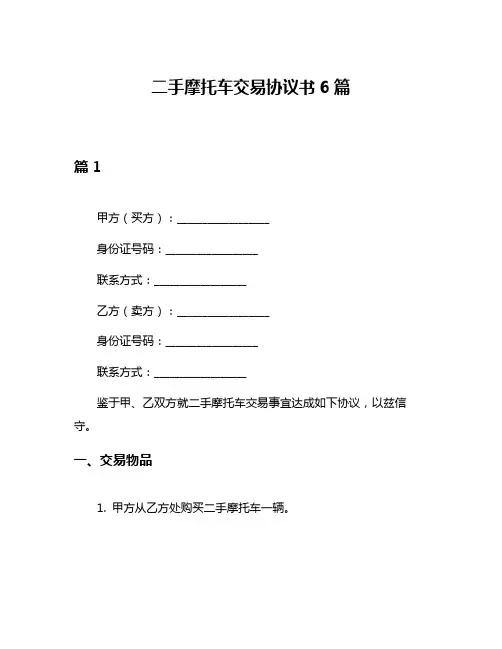 二手摩托车交易协议书 6 篇

篇 1

甲方（买方）：________________

身份证号码：________________

联系方式：________________

乙方（卖方）：________________

身份证号码：________________

联系方式：________________

鉴于甲、乙双方就二手摩托车交易事宜达成如下协议，以兹信守。

一、交易物品

1. 甲方从乙方处购买二手摩托车一辆。